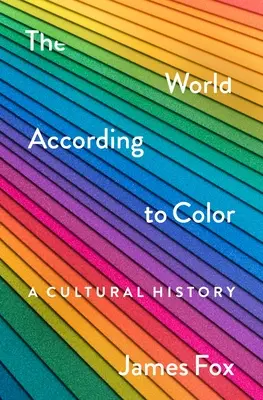 The World According to Color

A CULTURAL HISTORY

James Fox